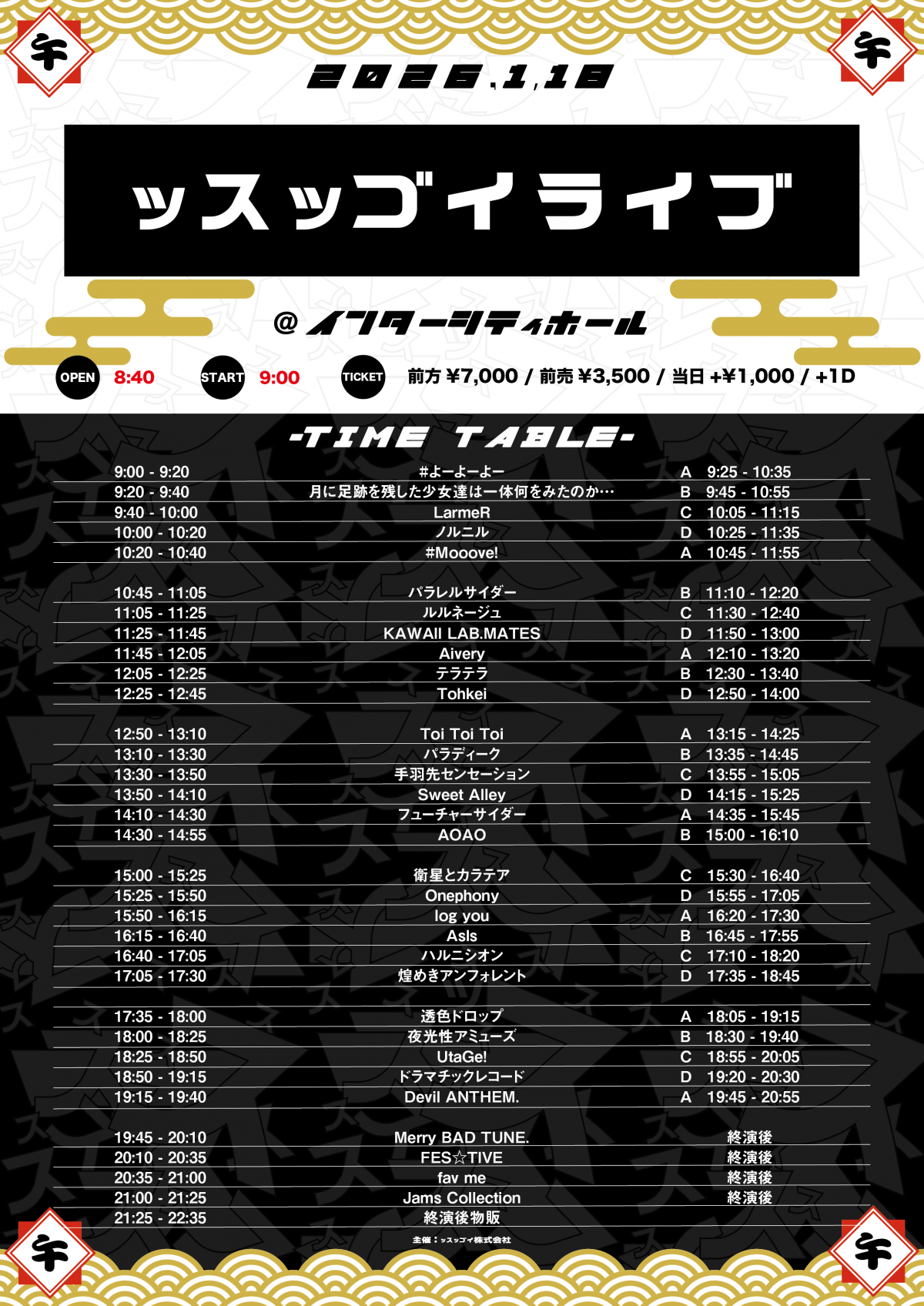 午 午

2026.1.18

ッスッゴイライブ

@インターシティホール

OPEN 8:40 START 9:00 TICKET 前方 ¥7,000 / 前売 ¥3,500 / 当日 +¥1,000 / +1D

-TIME TABLE-

| | | | |
|---|---|---|---|
| 9:00 - 9:20 | #よーよーよー | A | 9:25 - 10:35 |
| 9:20 - 9:40 | 月に足跡を残した少女達は一体何をみたのか… | B | 9:45 - 10:55 |
| 9:40 - 10:00 | LarmeR | C | 10:05 - 11:15 |
| 10:00 - 10:20 | ノルニル | D | 10:25 - 11:35 |
| 10:20 - 10:40 | #Mooove! | A | 10:45 - 11:55 |
| 10:45 - 11:05 | パラレルサイダー | B | 11:10 - 12:20 |
| 11:05 - 11:25 | ルルネージュ | C | 11:30 - 12:40 |
| 11:25 - 11:45 | KAWAII LAB.MATES | D | 11:50 - 13:00 |
| 11:45 - 12:05 | Aivery | A | 12:10 - 13:20 |
| 12:05 - 12:25 | テラテラ | B | 12:30 - 13:40 |
| 12:25 - 12:45 | Tohkei | D | 12:50 - 14:00 |
| 12:50 - 13:10 | Toi Toi Toi | A | 13:15 - 14:25 |
| 13:10 - 13:30 | パラディーク | B | 13:35 - 14:45 |
| 13:30 - 13:50 | 手羽先センセーション | C | 13:55 - 15:05 |
| 13:50 - 14:10 | Sweet Alley | D | 14:15 - 15:25 |
| 14:10 - 14:30 | フューチャーサイダー | A | 14:35 - 15:45 |
| 14:30 - 14:55 | AOAO | B | 15:00 - 16:10 |
| 15:00 - 15:25 | 衛星とカラテア | C | 15:30 - 16:40 |
| 15:25 - 15:50 | Onephony | D | 15:55 - 17:05 |
| 15:50 - 16:15 | log you | A | 16:20 - 17:30 |
| 16:15 - 16:40 | AsIs | B | 16:45 - 17:55 |
| 16:40 - 17:05 | ハルニシオン | C | 17:10 - 18:20 |
| 17:05 - 17:30 | 煌めきアンフォレント | D | 17:35 - 18:45 |
| 17:35 - 18:00 | 透色ドロップ | A | 18:05 - 19:15 |
| 18:00 - 18:25 | 夜光性アミューズ | B | 18:30 - 19:40 |
| 18:25 - 18:50 | UtaGe! | C | 18:55 - 20:05 |
| 18:50 - 19:15 | ドラマチックレコード | D | 19:20 - 20:30 |
| 19:15 - 19:40 | Devil ANTHEM. | A | 19:45 - 20:55 |
| 19:45 - 20:10 | Merry BAD TUNE. | | 終演後 |
| 20:10 - 20:35 | FES☆TIVE | | 終演後 |
| 20:35 - 21:00 | fav me | | 終演後 |
| 21:00 - 21:25 | Jams Collection | | 終演後 |
| 21:25 - 22:35 | 終演後物販 | | |

主催：ッスッゴイ株式会社

午 午